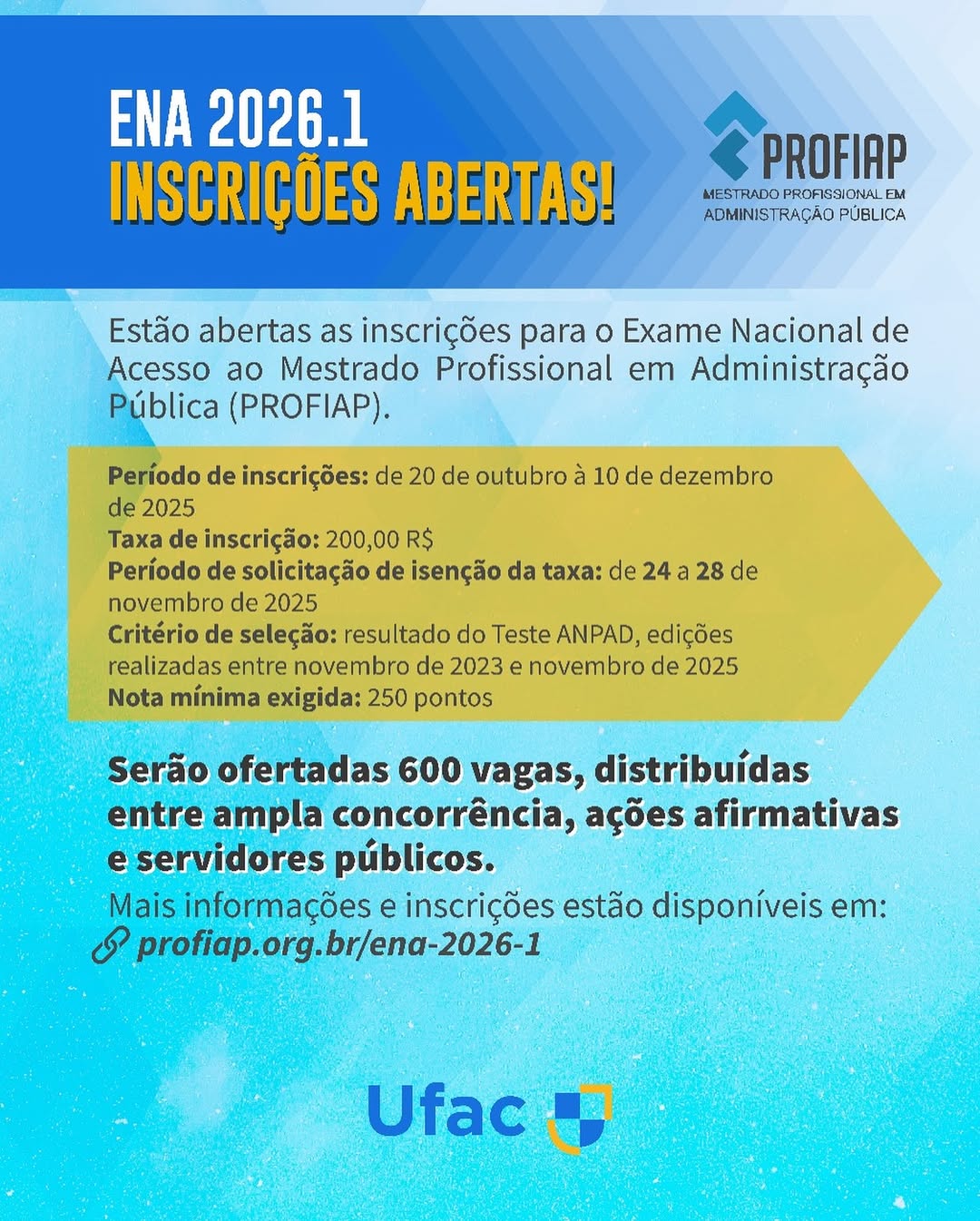 ENA 2026.1
INSCRIÇÕES ABERTAS!

PROFIAP
MESTRADO PROFISSIONAL EM
ADMINISTRAÇÃO PÚBLICA

Estão abertas as inscrições para o Exame Nacional de Acesso ao Mestrado Profissional em Administração Pública (PROFIAP).

Período de inscrições: de 20 de outubro à 10 de dezembro de 2025
Taxa de inscrição: 200,00 R$
Período de solicitação de isenção da taxa: de 24 a 28 de novembro de 2025
Critério de seleção: resultado do Teste ANPAD, edições realizadas entre novembro de 2023 e novembro de 2025
Nota mínima exigida: 250 pontos

Serão ofertadas 600 vagas, distribuídas entre ampla concorrência, ações afirmativas e servidores públicos.

Mais informações e inscrições estão disponíveis em:
profiap.org.br/ena-2026-1

Ufac